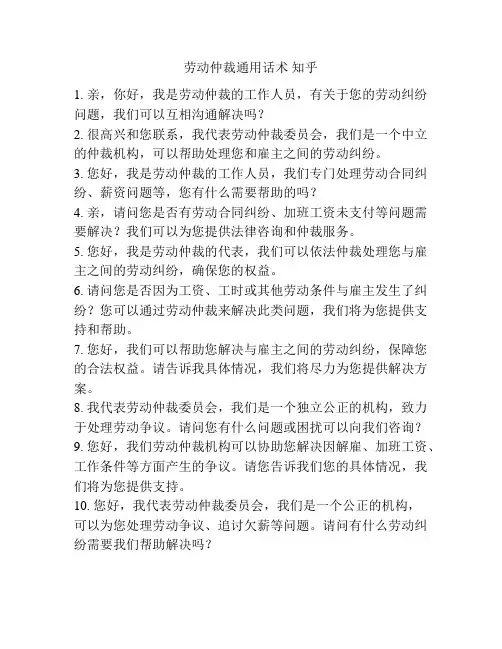 劳动仲裁通用话术 知乎

1. 亲，你好，我是劳动仲裁的工作人员，有关于您的劳动纠纷问题，我们可以互相沟通解决吗？

2. 很高兴和您联系，我代表劳动仲裁委员会，我们是一个中立的仲裁机构，可以帮助处理您和雇主之间的劳动纠纷。

3. 您好，我是劳动仲裁的工作人员，我们专门处理劳动合同纠纷、薪资问题等，您有什么需要帮助的吗？

4. 亲，请问您是否有劳动合同纠纷、加班工资未支付等问题需要解决？我们可以为您提供法律咨询和仲裁服务。

5. 您好，我是劳动仲裁的代表，我们可以依法仲裁处理您与雇主之间的劳动纠纷，确保您的权益。

6. 请问您是否因为工资、工时或其他劳动条件与雇主发生了纠纷？您可以通过劳动仲裁来解决此类问题，我们将为您提供支持和帮助。

7. 您好，我们可以帮助您解决与雇主之间的劳动纠纷，保障您的合法权益。请告诉我具体情况，我们将尽力为您提供解决方案。

8. 我代表劳动仲裁委员会，我们是一个独立公正的机构，致力于处理劳动争议。请问您有什么问题或困扰可以向我们咨询？

9. 您好，我们劳动仲裁机构可以协助您解决因解雇、加班工资、工作条件等方面产生的争议。请您告诉我们您的具体情况，我们将为您提供支持。

10. 您好，我代表劳动仲裁委员会，我们是一个公正的机构，可以为您处理劳动争议、追讨欠薪等问题。请问有什么劳动纠纷需要我们帮助解决吗？